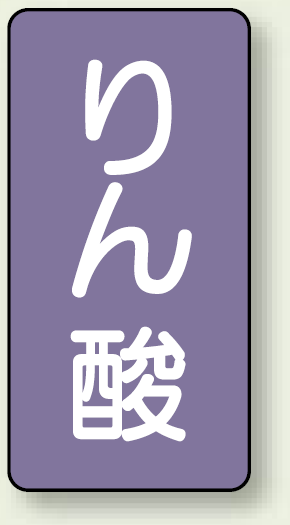 りん酸